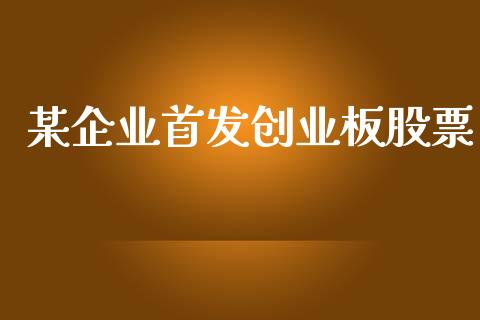 某企业首发创业板股票